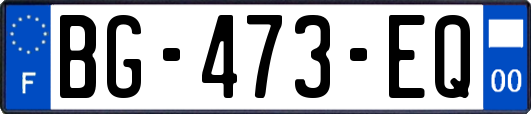 F
BG-473-EQ
00